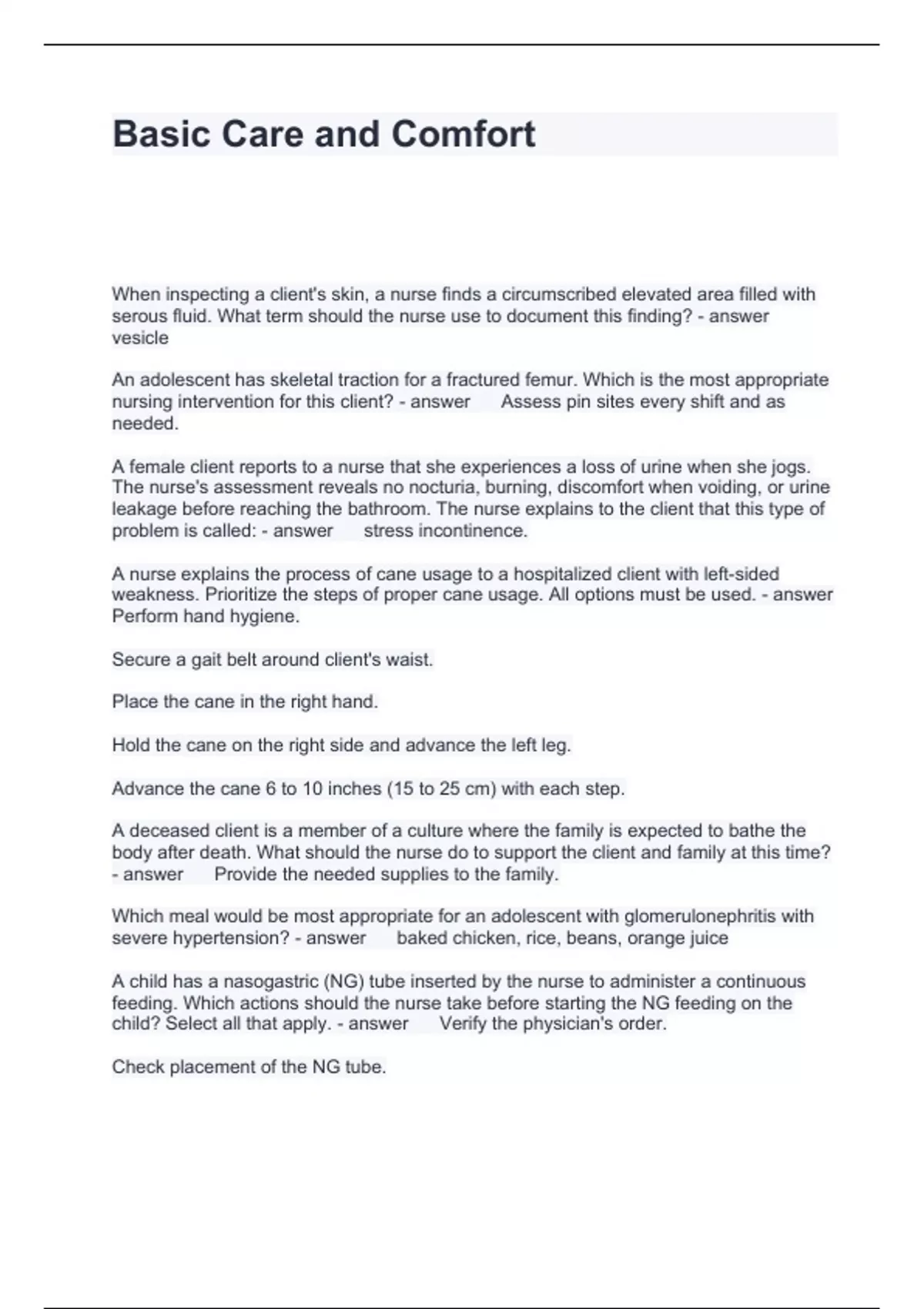 Basic Care and Comfort

When inspecting a client's skin, a nurse finds a circumscribed elevated area filled with serous fluid. What term should the nurse use to document this finding? - answer vesicle

An adolescent has skeletal traction for a fractured femur. Which is the most appropriate nursing intervention for this client? - answer Assess pin sites every shift and as needed.

A female client reports to a nurse that she experiences a loss of urine when she jogs. The nurse's assessment reveals no nocturia, burning, discomfort when voiding, or urine leakage before reaching the bathroom. The nurse explains to the client that this type of problem is called: - answer stress incontinence.

A nurse explains the process of cane usage to a hospitalized client with left-sided weakness. Prioritize the steps of proper cane usage. All options must be used. - answer Perform hand hygiene.

Secure a gait belt around client's waist.

Place the cane in the right hand.

Hold the cane on the right side and advance the left leg.

Advance the cane 6 to 10 inches (15 to 25 cm) with each step.

A deceased client is a member of a culture where the family is expected to bathe the body after death. What should the nurse do to support the client and family at this time? - answer Provide the needed supplies to the family.

Which meal would be most appropriate for an adolescent with glomerulonephritis with severe hypertension? - answer baked chicken, rice, beans, orange juice

A child has a nasogastric (NG) tube inserted by the nurse to administer a continuous feeding. Which actions should the nurse take before starting the NG feeding on the child? Select all that apply. - answer Verify the physician's order.

Check placement of the NG tube.